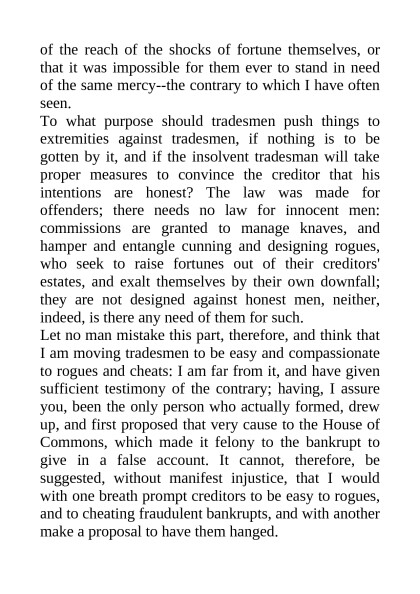 of the reach of the shocks of fortune themselves, or that it was impossible for them ever to stand in need of the same mercy--the contrary to which I have often seen.

To what purpose should tradesmen push things to extremities against tradesmen, if nothing is to be gotten by it, and if the insolvent tradesman will take proper measures to convince the creditor that his intentions are honest? The law was made for offenders; there needs no law for innocent men: commissions are granted to manage knaves, and hamper and entangle cunning and designing rogues, who seek to raise fortunes out of their creditors' estates, and exalt themselves by their own downfall; they are not designed against honest men, neither, indeed, is there any need of them for such.

Let no man mistake this part, therefore, and think that I am moving tradesmen to be easy and compassionate to rogues and cheats: I am far from it, and have given sufficient testimony of the contrary; having, I assure you, been the only person who actually formed, drew up, and first proposed that very cause to the House of Commons, which made it felony to the bankrupt to give in a false account. It cannot, therefore, be suggested, without manifest injustice, that I would with one breath prompt creditors to be easy to rogues, and to cheating fraudulent bankrupts, and with another make a proposal to have them hanged.